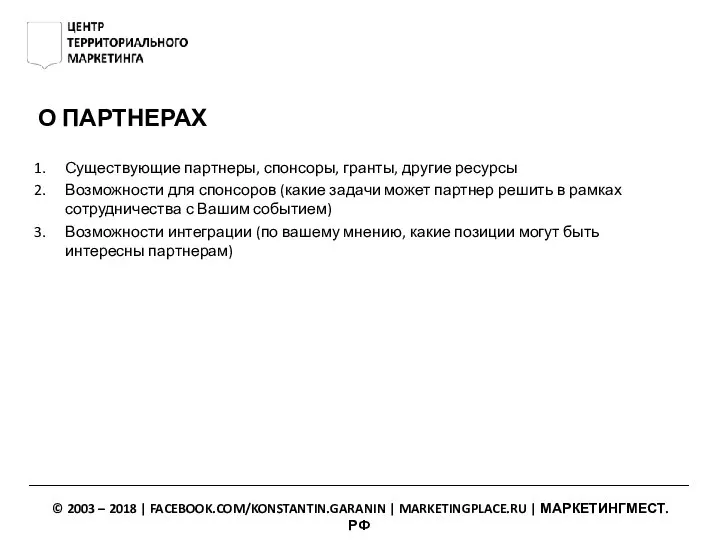 ЦЕНТР
ТЕРРИТОРИАЛЬНОГО
МАРКЕТИНГА

О ПАРТНЕРАХ

1. Существующие партнеры, спонсоры, гранты, другие ресурсы
2. Возможности для спонсоров (какие задачи может партнер решить в рамках сотрудничества с Вашим событием)
3. Возможности интеграции (по вашему мнению, какие позиции могут быть интересны партнерам)

© 2003 – 2018 | FACEBOOK.COM/KONSTANTIN.GARANIN | MARKETINGPLACE.RU | МАРКЕТИНГМЕСТ.РФ